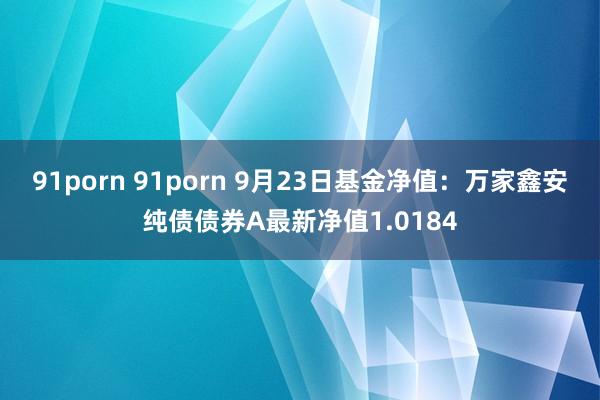 91porn 91porn 9月23日基金净值：万家鑫安纯债债券A最新净值1.0184